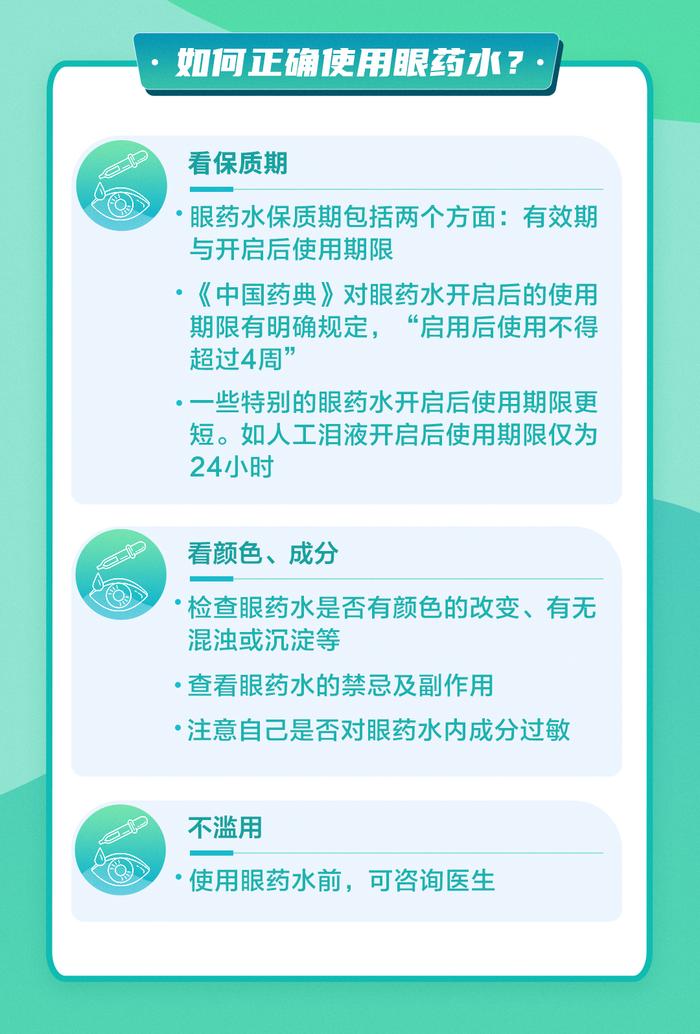 · 如何正确使用眼药水？·

看保质期

· 眼药水保质期包括两个方面：有效期与开启后使用期限

· 《中国药典》对眼药水开启后的使用期限有明确规定，“启用后使用不得超过4周”

· 一些特别的眼药水开启后使用期限更短。如人工泪液开启后使用期限仅为24小时

看颜色、成分

· 检查眼药水是否有颜色的改变、有无混浊或沉淀等

· 查看眼药水的禁忌及副作用

· 注意自己是否对眼药水内成分过敏

不滥用

· 使用眼药水前，可咨询医生